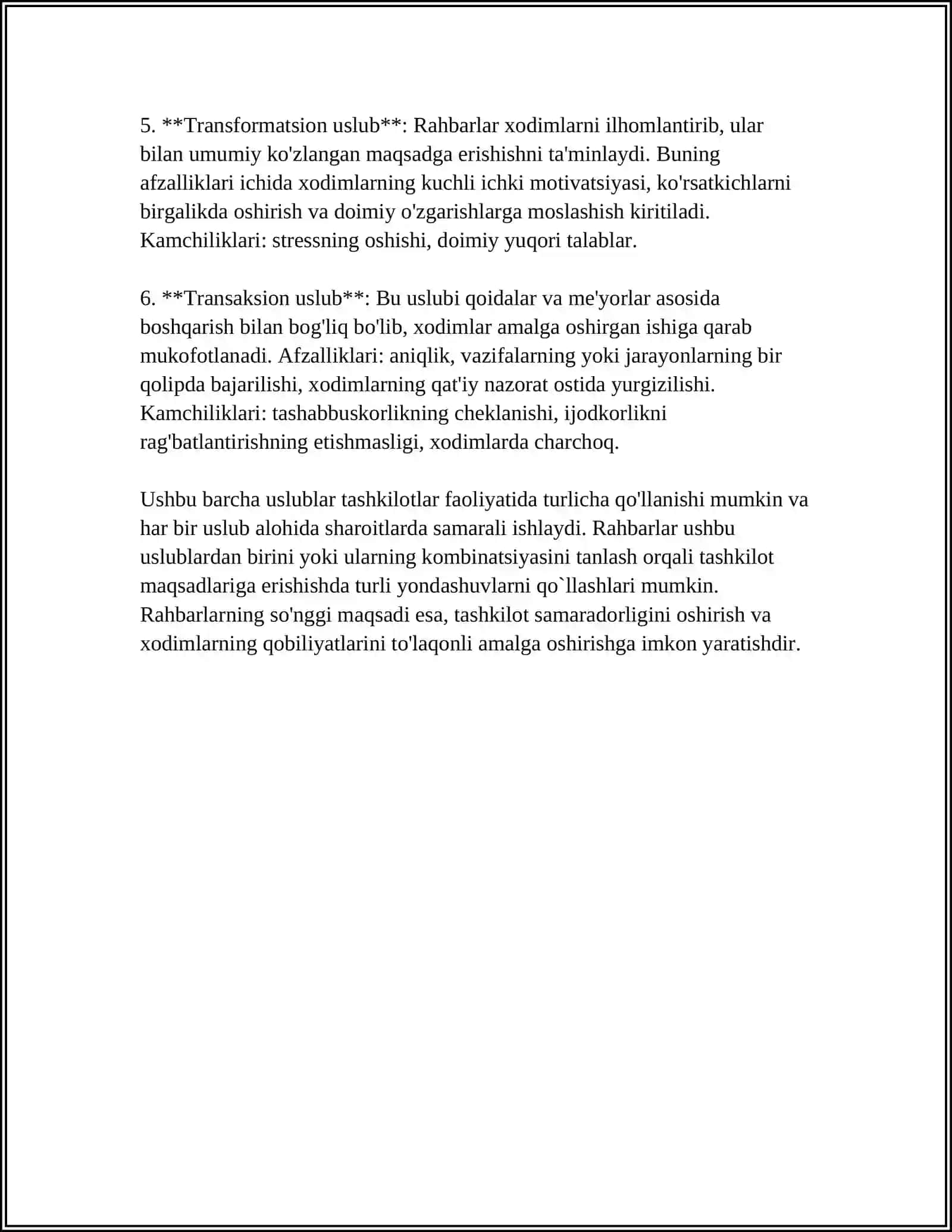 5. **Transformatsion uslub**: Rahbarlar xodimlarni ilhomlantirib, ular bilan umumiy ko'zlangan maqsadga erishishni ta'minlaydi. Buning afzalliklari ichida xodimlarning kuchli ichki motivatsiyasi, ko'rsatkichlarni birgalikda oshirish va doimiy o'zgarishlarga moslashish kiritiladi. Kamchiliklari: stressning oshishi, doimiy yuqori talablar.

6. **Transaksion uslub**: Bu uslubi qoidalar va me'yorlar asosida boshqarish bilan bog'liq bo'lib, xodimlar amalga oshirgan ishiga qarab mukofotlanadi. Afzalliklari: aniqlik, vazifalarning yoki jarayonlarning bir qolipda bajarilishi, xodimlarning qat'iy nazorat ostida yurgizilishi. Kamchiliklari: tashabbuskorlikning cheklanishi, ijodkorlikni rag'batlantirishning etishmasligi, xodimlarda charchoq.

Ushbu barcha uslublar tashkilotlar faoliyatida turlicha qo'llanishi mumkin va har bir uslub alohida sharoitlarda samarali ishlaydi. Rahbarlar ushbu uslublardan birini yoki ularning kombinatsiyasini tanlash orqali tashkilot maqsadlariga erishishda turli yondashuvlarni qo`llashlari mumkin. Rahbarlarning so'nggi maqsadi esa, tashkilot samaradorligini oshirish va xodimlarning qobiliyatlarini to'laqonli amalga oshirishga imkon yaratishdir.